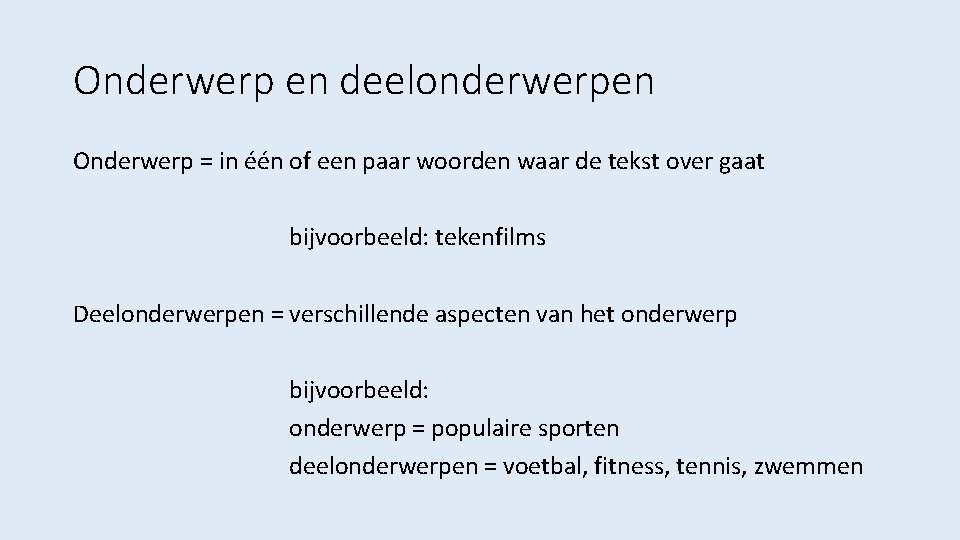 Onderwerp en deelonderwerpen

Onderwerp = in één of een paar woorden waar de tekst over gaat

bijvoorbeeld: tekenfilms

Deelonderwerpen = verschillende aspecten van het onderwerp

bijvoorbeeld:
onderwerp = populaire sporten
deelonderwerpen = voetbal, fitness, tennis, zwemmen